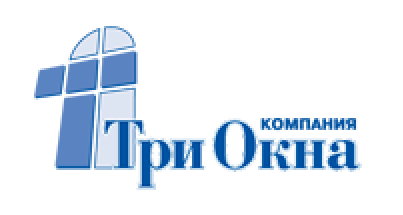 КОМПАНИЯ
Три Окна